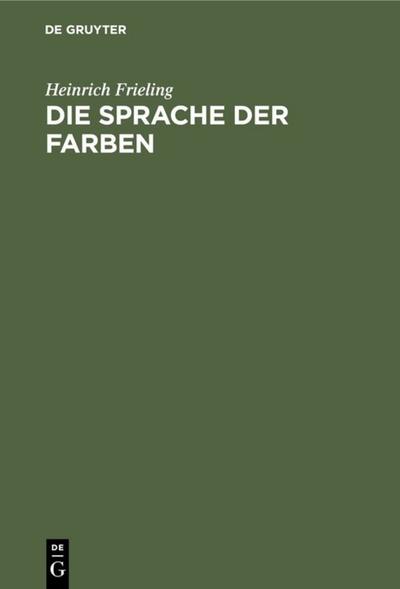 DE GRUYTER

Heinrich Frieling

DIE SPRACHE DER FARBEN

DE
G